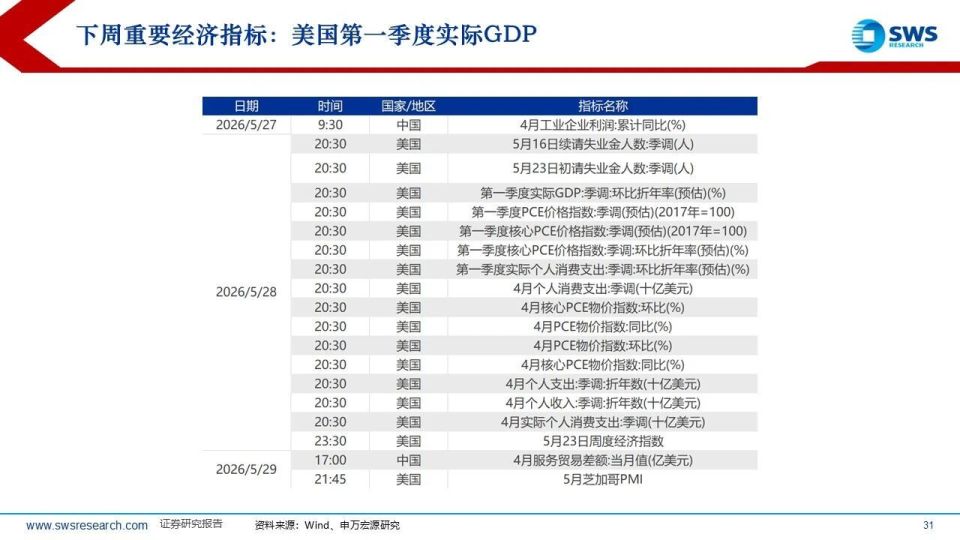 下周重要经济指标：美国第一季度实际GDP

SWS RESEARCH

| 日期 | 时间 | 国家/地区 | 指标名称 |
|---|---|---|---|
| 2026/5/27 | 9:30 | 中国 | 4月工业企业利润:累计同比(%) |
| 2026/5/28 | 20:30 | 美国 | 5月16日续请失业金人数:季调(人) |
| | 20:30 | 美国 | 5月23日初请失业金人数:季调(人) |
| | 20:30 | 美国 | 第一季度实际GDP:季调:环比折年率(预估)(%) |
| | 20:30 | 美国 | 第一季度PCE价格指数:季调(预估)(2017年=100) |
| | 20:30 | 美国 | 第一季度核心PCE价格指数:季调(预估)(2017年=100) |
| | 20:30 | 美国 | 第一季度核心PCE价格指数:季调:环比折年率(预估)(%) |
| | 20:30 | 美国 | 第一季度实际个人消费支出:季调:环比折年率(预估)(%) |
| | 20:30 | 美国 | 4月个人消费支出:季调(十亿美元) |
| | 20:30 | 美国 | 4月核心PCE物价指数:环比(%) |
| | 20:30 | 美国 | 4月PCE物价指数:同比(%) |
| | 20:30 | 美国 | 4月PCE物价指数:环比(%) |
| | 20:30 | 美国 | 4月核心PCE物价指数:同比(%) |
| | 20:30 | 美国 | 4月个人支出:季调:折年数(十亿美元) |
| | 20:30 | 美国 | 4月个人收入:季调:折年数(十亿美元) |
| | 20:30 | 美国 | 4月实际个人消费支出:季调(十亿美元) |
| | 23:30 | 美国 | 5月23日周度经济指数 |
| 2026/5/29 | 17:00 | 中国 | 4月服务贸易差额:当月值(亿美元) |
| | 21:45 | 美国 | 5月芝加哥PMI |

www.swsresearch.com 证券研究报告 资料来源：Wind、申万宏源研究 31